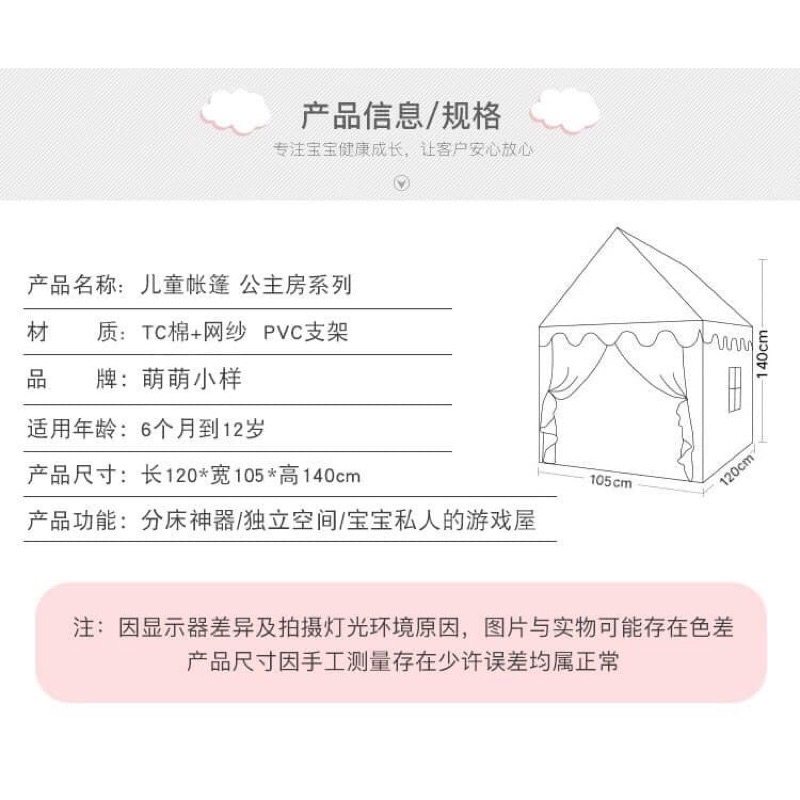 产品信息/规格
专注宝宝健康成长，让客户安心放心

产品名称：儿童帐篷 公主房系列
材　质：TC棉+网纱　PVC支架
品　牌：萌萌小样
适用年龄：6个月到12岁
产品尺寸：长120*宽105*高140cm
产品功能：分床神器/独立空间/宝宝私人的游戏屋

140cm
105cm
120cm

注：因显示器差异及拍摄灯光环境原因，图片与实物可能存在色差
产品尺寸因手工测量存在少许误差均属正常